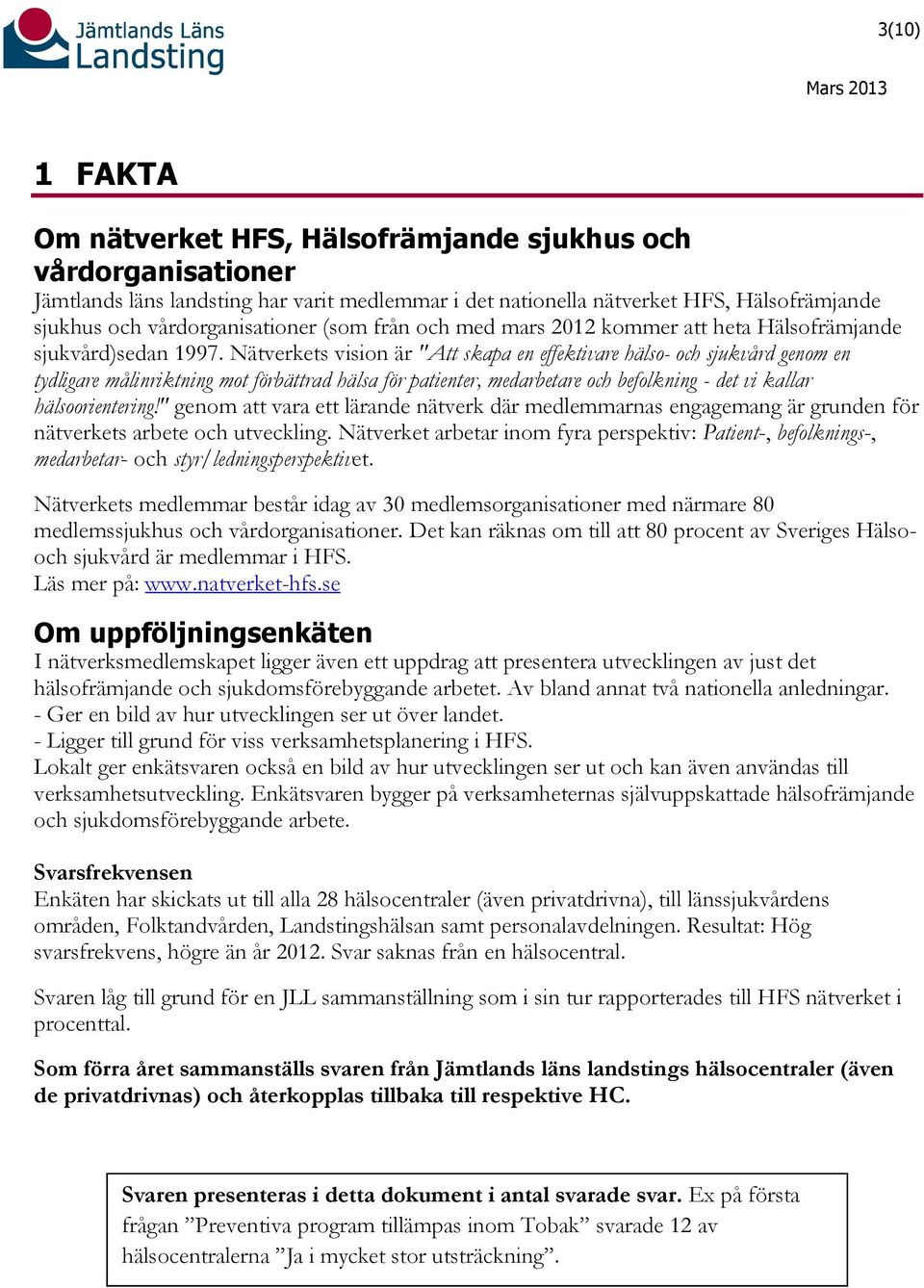 Jämtlands Läns Landsting

3(10)

Mars 2013

1 FAKTA

Om nätverket HFS, Hälsofrämjande sjukhus och vårdorganisationer

Jämtlands läns landsting har varit medlemmar i det nationella nätverket HFS, Hälsofrämjande sjukhus och vårdorganisationer (som från och med mars 2012 kommer att heta Hälsofrämjande sjukvård)sedan 1997. Nätverkets vision är "Att skapa en effektivare hälso- och sjukvård genom en tydligare målinriktning mot förbättrad hälsa för patienter, medarbetare och befolkning - det vi kallar hälsoorientering!" genom att vara ett lärande nätverk där medlemmarnas engagemang är grunden för nätverkets arbete och utveckling. Nätverket arbetar inom fyra perspektiv: Patient-, befolknings-, medarbetar- och styr/ledningsperspektivet.

Nätverkets medlemmar består idag av 30 medlemsorganisationer med närmare 80 medlemssjukhus och vårdorganisationer. Det kan räknas om till att 80 procent av Sveriges Hälso- och sjukvård är medlemmar i HFS.
Läs mer på: www.natverket-hfs.se

Om uppföljningsenkäten

I nätverksmedlemskapet ligger även ett uppdrag att presentera utvecklingen av just det hälsofrämjande och sjukdomsförebyggande arbetet. Av bland annat två nationella anledningar.
- Ger en bild av hur utvecklingen ser ut över landet.
- Ligger till grund för viss verksamhetsplanering i HFS.
Lokalt ger enkätsvaren också en bild av hur utvecklingen ser ut och kan även användas till verksamhetsutveckling. Enkätsvaren bygger på verksamheternas självuppskattade hälsofrämjande och sjukdomsförebyggande arbete.

Svarsfrekvensen

Enkäten har skickats ut till alla 28 hälsocentraler (även privatdrivna), till länssjukvårdens områden, Folktandvården, Landstingshälsan samt personalavdelningen. Resultat: Hög svarsfrekvens, högre än år 2012. Svar saknas från en hälsocentral.

Svaren låg till grund för en JLL sammanställning som i sin tur rapporterades till HFS nätverket i procenttal.

Som förra året sammanställs svaren från Jämtlands läns landstings hälsocentraler (även de privatdrivnas) och återkopplas tillbaka till respektive HC.

Svaren presenteras i detta dokument i antal svarade svar. Ex på första frågan ”Preventiva program tillämpas inom Tobak” svarade 12 av hälsocentralerna ”Ja i mycket stor utsträckning”.